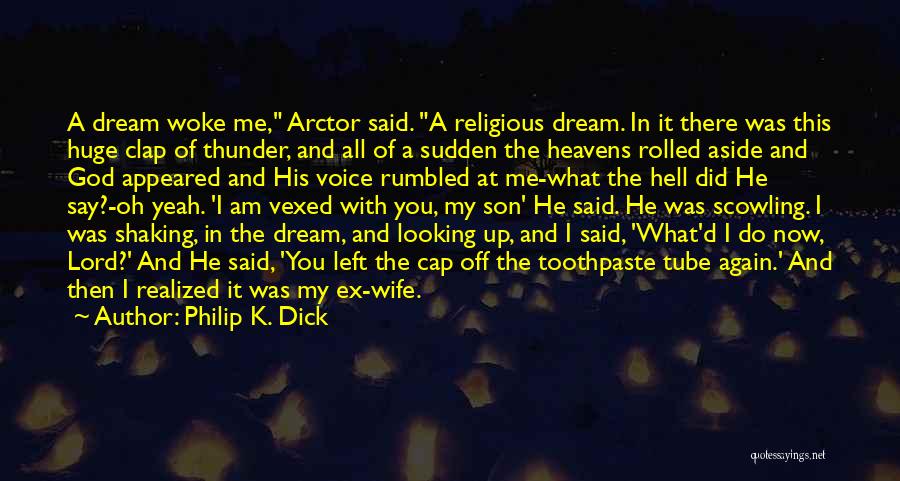 A dream woke me," Arctor said. "A religious dream. In it there was this huge clap of thunder, and all of a sudden the heavens rolled aside and God appeared and His voice rumbled at me-what the hell did He say?-oh yeah. 'I am vexed with you, my son' He said. He was scowling. I was shaking, in the dream, and looking up, and I said, 'What'd I do now, Lord?' And He said, 'You left the cap off the toothpaste tube again.' And then I realized it was my ex-wife.

Author: Philip K. Dick

quotessayings.net